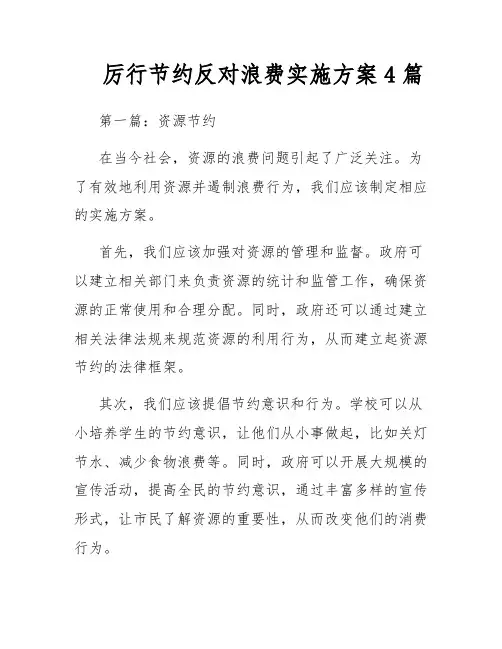 厉行节约反对浪费实施方案4篇

第一篇：资源节约

在当今社会，资源的浪费问题引起了广泛关注。为了有效地利用资源并遏制浪费行为，我们应该制定相应的实施方案。

首先，我们应该加强对资源的管理和监督。政府可以建立相关部门来负责资源的统计和监管工作，确保资源的正常使用和合理分配。同时，政府还可以通过建立相关法律法规来规范资源的利用行为，从而建立起资源节约的法律框架。

其次，我们应该提倡节约意识和行为。学校可以从小培养学生的节约意识，让他们从小事做起，比如关灯节水、减少食物浪费等。同时，政府可以开展大规模的宣传活动，提高全民的节约意识，通过丰富多样的宣传形式，让市民了解资源的重要性，从而改变他们的消费行为。